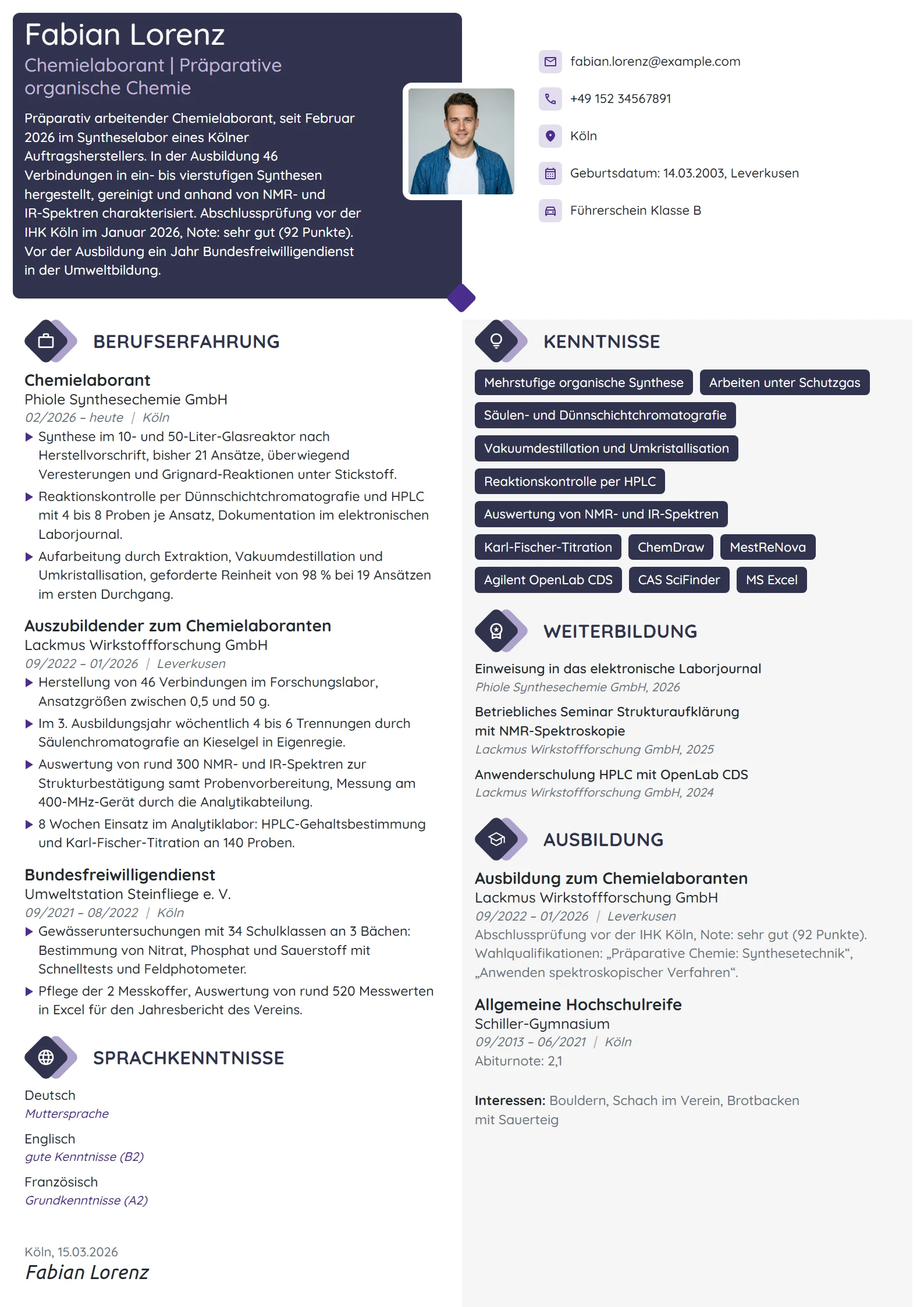 Fabian Lorenz
Chemielaborant | Präparative organische Chemie

Präparativ arbeitender Chemielaborant, seit Februar 2026 im Syntheselabor eines Kölner Auftragsherstellers. In der Ausbildung 46 Verbindungen in ein- bis vierstufigen Synthesen hergestellt, gereinigt und anhand von NMR- und IR-Spektren charakterisiert. Abschlussprüfung vor der IHK Köln im Januar 2026, Note: sehr gut (92 Punkte). Vor der Ausbildung ein Jahr Bundesfreiwilligendienst in der Umweltbildung.

fabian.lorenz@example.com
+49 152 34567891
Köln
Geburtsdatum: 14.03.2003, Leverkusen
Führerschein Klasse B

BERUFSERFAHRUNG

Chemielaborant
Phiole Synthesechemie GmbH
02/2026 – heute | Köln
▶ Synthese im 10- und 50-Liter-Glasreaktor nach Herstellvorschrift, bisher 21 Ansätze, überwiegend Veresterungen und Grignard-Reaktionen unter Stickstoff.
▶ Reaktionskontrolle per Dünnschichtchromatografie und HPLC mit 4 bis 8 Proben je Ansatz, Dokumentation im elektronischen Laborjournal.
▶ Aufarbeitung durch Extraktion, Vakuumdestillation und Umkristallisation, geforderte Reinheit von 98 % bei 19 Ansätzen im ersten Durchgang.

Auszubildender zum Chemielaboranten
Lackmus Wirkstoffforschung GmbH
09/2022 – 01/2026 | Leverkusen
▶ Herstellung von 46 Verbindungen im Forschungslabor, Ansatzgrößen zwischen 0,5 und 50 g.
▶ Im 3. Ausbildungsjahr wöchentlich 4 bis 6 Trennungen durch Säulenchromatografie an Kieselgel in Eigenregie.
▶ Auswertung von rund 300 NMR- und IR-Spektren zur Strukturbestätigung samt Probenvorbereitung, Messung am 400-MHz-Gerät durch die Analytikabteilung.
▶ 8 Wochen Einsatz im Analytiklabor: HPLC-Gehaltsbestimmung und Karl-Fischer-Titration an 140 Proben.

Bundesfreiwilligendienst
Umweltstation Steinfliege e. V.
09/2021 – 08/2022 | Köln
▶ Gewässeruntersuchungen mit 34 Schulklassen an 3 Bächen: Bestimmung von Nitrat, Phosphat und Sauerstoff mit Schnelltests und Feldphotometer.
▶ Pflege der 2 Messkoffer, Auswertung von rund 520 Messwerten in Excel für den Jahresbericht des Vereins.

SPRACHKENNTNISSE

Deutsch
Muttersprache

Englisch
gute Kenntnisse (B2)

Französisch
Grundkenntnisse (A2)

Köln, 15.03.2026
Fabian Lorenz

KENNTNISSE

Mehrstufige organische Synthese
Arbeiten unter Schutzgas
Säulen- und Dünnschichtchromatografie
Vakuumdestillation und Umkristallisation
Reaktionskontrolle per HPLC
Auswertung von NMR- und IR-Spektren
Karl-Fischer-Titration
ChemDraw
MestReNova
Agilent OpenLab CDS
CAS SciFinder
MS Excel

WEITERBILDUNG

Einweisung in das elektronische Laborjournal
Phiole Synthesechemie GmbH, 2026

Betriebliches Seminar Strukturaufklärung mit NMR-Spektroskopie
Lackmus Wirkstoffforschung GmbH, 2025

Anwenderschulung HPLC mit OpenLab CDS
Lackmus Wirkstoffforschung GmbH, 2024

AUSBILDUNG

Ausbildung zum Chemielaboranten
Lackmus Wirkstoffforschung GmbH
09/2022 – 01/2026 | Leverkusen
Abschlussprüfung vor der IHK Köln, Note: sehr gut (92 Punkte). Wahlqualifikationen: „Präparative Chemie: Synthesetechnik“, „Anwenden spektroskopischer Verfahren“.

Allgemeine Hochschulreife
Schiller-Gymnasium
09/2013 – 06/2021 | Köln
Abiturnote: 2,1

Interessen: Bouldern, Schach im Verein, Brotbacken mit Sauerteig